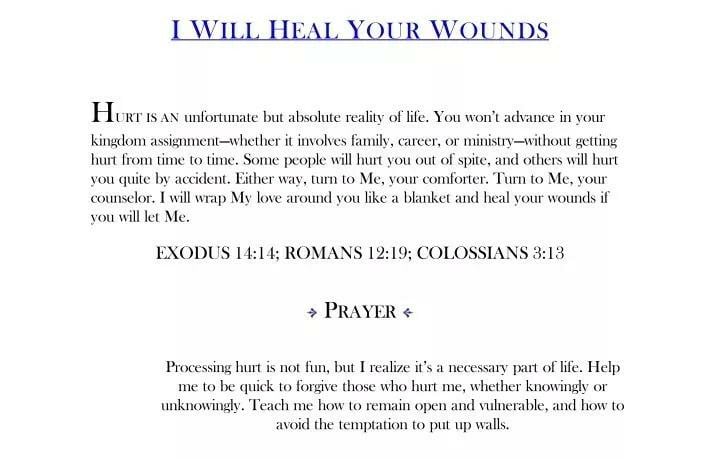 I WILL HEAL YOUR WOUNDS

HURT IS AN unfortunate but absolute reality of life. You won't advance in your kingdom assignment—whether it involves family, career, or ministry—without getting hurt from time to time. Some people will hurt you out of spite, and others will hurt you quite by accident. Either way, turn to Me, your comforter. Turn to Me, your counselor. I will wrap My love around you like a blanket and heal your wounds if you will let Me.

EXODUS 14:14; ROMANS 12:19; COLOSSIANS 3:13

PRAYER

Processing hurt is not fun, but I realize it's a necessary part of life. Help me to be quick to forgive those who hurt me, whether knowingly or unknowingly. Teach me how to remain open and vulnerable, and how to avoid the temptation to put up walls.